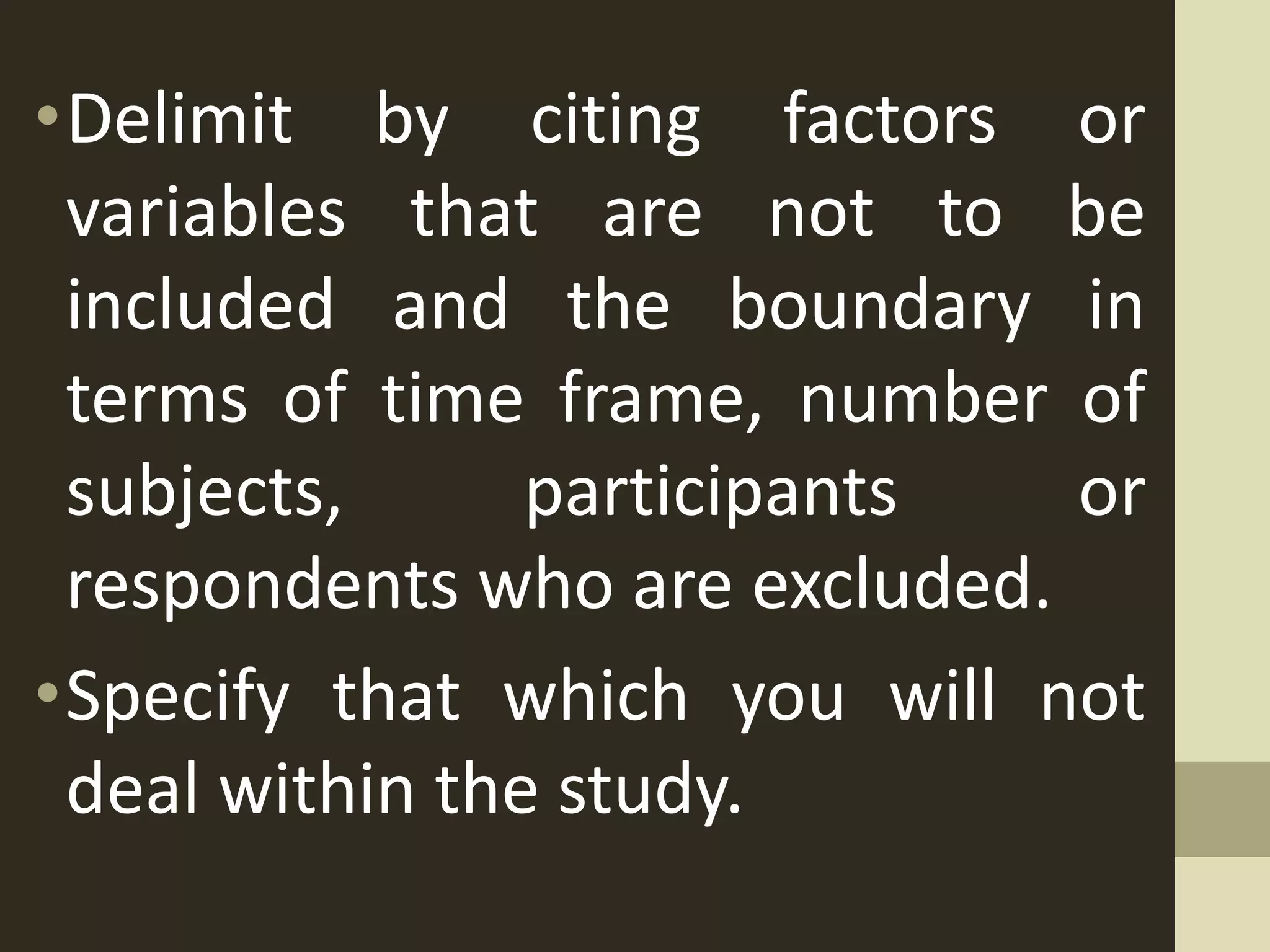 • Delimit by citing factors or variables that are not to be included and the boundary in terms of time frame, number of subjects, participants or respondents who are excluded.

• Specify that which you will not deal within the study.